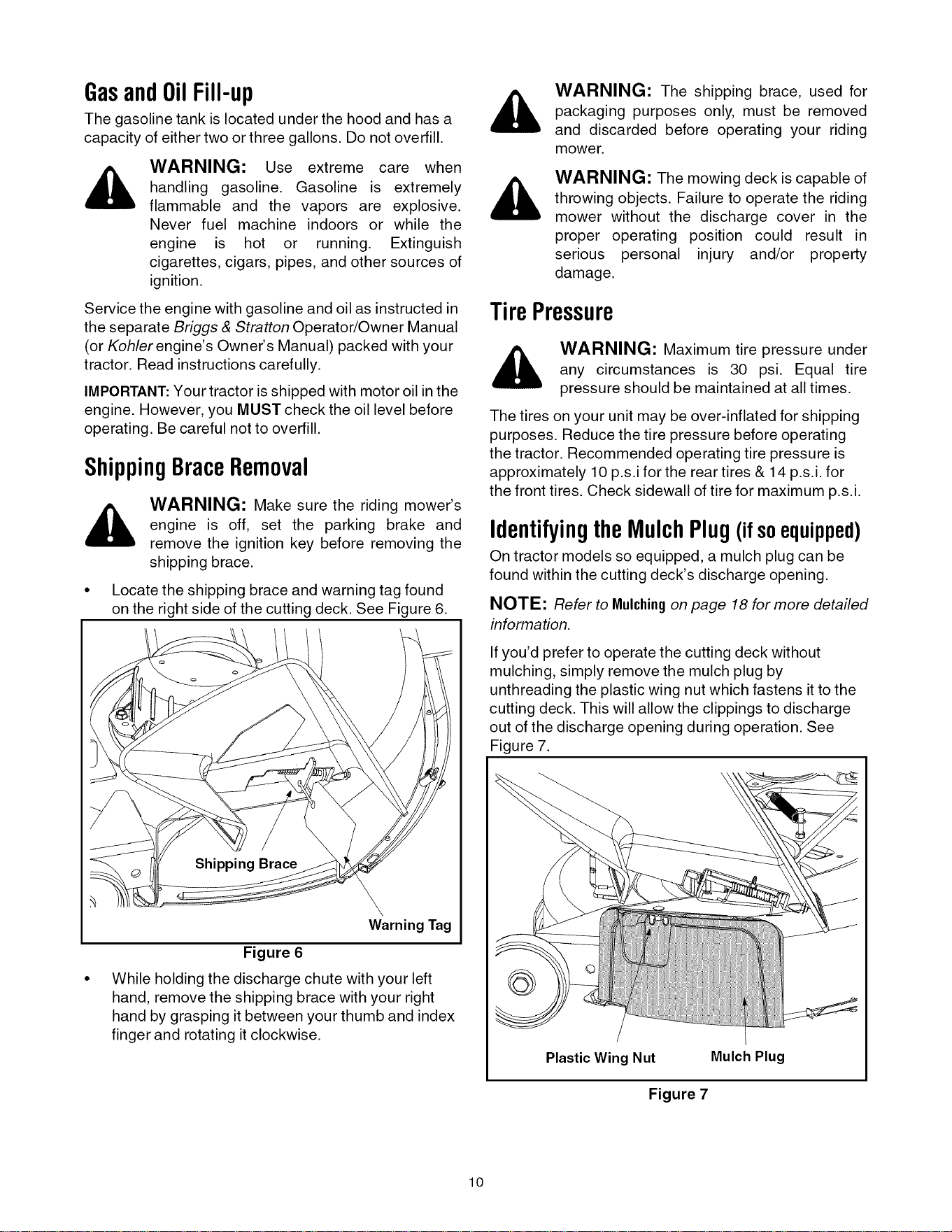 Gas and Oil Fill-up

The gasoline tank is located under the hood and has a capacity of either two or three gallons. Do not overfill.

WARNING: Use extreme care when handling gasoline. Gasoline is extremely flammable and the vapors are explosive. Never fuel machine indoors or while the engine is hot or running. Extinguish cigarettes, cigars, pipes, and other sources of ignition.

Service the engine with gasoline and oil as instructed in the separate Briggs & Stratton Operator/Owner Manual (or Kohler engine's Owner's Manual) packed with your tractor. Read instructions carefully.

IMPORTANT: Your tractor is shipped with motor oil in the engine. However, you MUST check the oil level before operating. Be careful not to overfill.

Shipping Brace Removal

WARNING: Make sure the riding mower's engine is off, set the parking brake and remove the ignition key before removing the shipping brace.

• Locate the shipping brace and warning tag found on the right side of the cutting deck. See Figure 6.

Shipping Brace

Warning Tag

Figure 6

• While holding the discharge chute with your left hand, remove the shipping brace with your right hand by grasping it between your thumb and index finger and rotating it clockwise.

WARNING: The shipping brace, used for packaging purposes only, must be removed and discarded before operating your riding mower.

WARNING: The mowing deck is capable of throwing objects. Failure to operate the riding mower without the discharge cover in the proper operating position could result in serious personal injury and/or property damage.

Tire Pressure

WARNING: Maximum tire pressure under any circumstances is 30 psi. Equal tire pressure should be maintained at all times.

The tires on your unit may be over-inflated for shipping purposes. Reduce the tire pressure before operating the tractor. Recommended operating tire pressure is approximately 10 p.s.i for the rear tires & 14 p.s.i. for the front tires. Check sidewall of tire for maximum p.s.i.

Identifying the Mulch Plug (if so equipped)

On tractor models so equipped, a mulch plug can be found within the cutting deck's discharge opening.

NOTE: Refer to Mulching on page 18 for more detailed information.

If you'd prefer to operate the cutting deck without mulching, simply remove the mulch plug by unthreading the plastic wing nut which fastens it to the cutting deck. This will allow the clippings to discharge out of the discharge opening during operation. See Figure 7.

Plastic Wing Nut

Mulch Plug

Figure 7

10